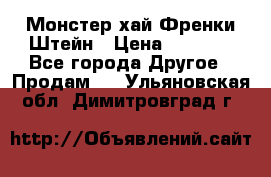 Монстер хай Френки Штейн  Цена
Все города Другое
Продам   Ульяновская обл  Димитровград г

http://Объявлений.сайт